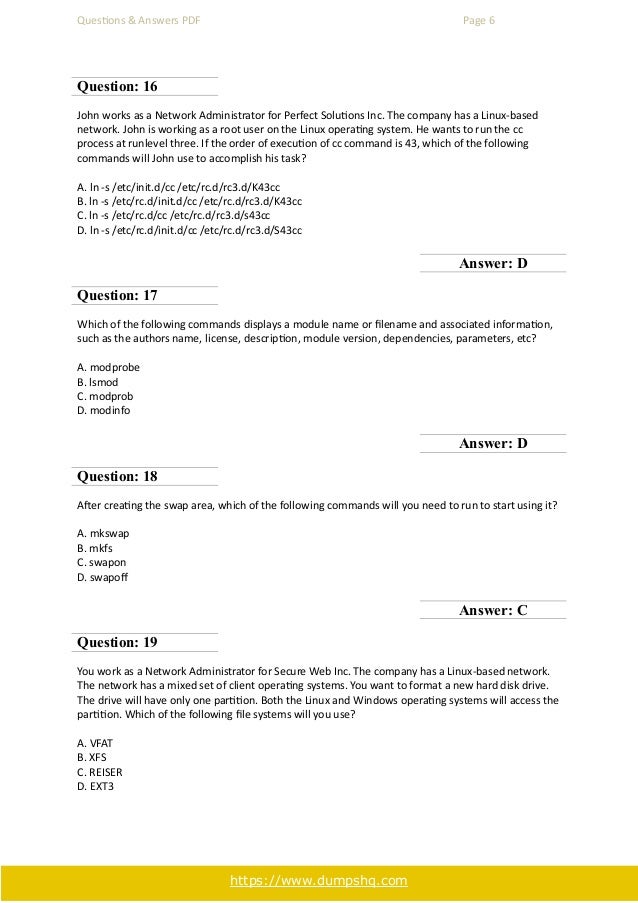 Questions & Answers PDF

Page 6

Question: 16

John works as a Network Administrator for Perfect Solutions Inc. The company has a Linux-based network. John is working as a root user on the Linux operating system. He wants to run the cc process at runlevel three. If the order of execution of cc command is 43, which of the following commands will John use to accomplish his task?

A. ln -s /etc/init.d/cc /etc/rc.d/rc3.d/K43cc
B. ln -s /etc/rc.d/init.d/cc /etc/rc.d/rc3.d/K43cc
C. ln -s /etc/rc.d/cc /etc/rc.d/rc3.d/s43cc
D. ln -s /etc/rc.d/init.d/cc /etc/rc.d/rc3.d/S43cc

Answer: D

Question: 17

Which of the following commands displays a module name or filename and associated information, such as the authors name, license, description, module version, dependencies, parameters, etc?

A. modprobe
B. lsmod
C. modprob
D. modinfo

Answer: D

Question: 18

After creating the swap area, which of the following commands will you need to run to start using it?

A. mkswap
B. mkfs
C. swapon
D. swapoff

Answer: C

Question: 19

You work as a Network Administrator for Secure Web Inc. The company has a Linux-based network. The network has a mixed set of client operating systems. You want to format a new hard disk drive. The drive will have only one partition. Both the Linux and Windows operating systems will access the partition. Which of the following file systems will you use?

A. VFAT
B. XFS
C. REISER
D. EXT3

https://www.dumpshq.com